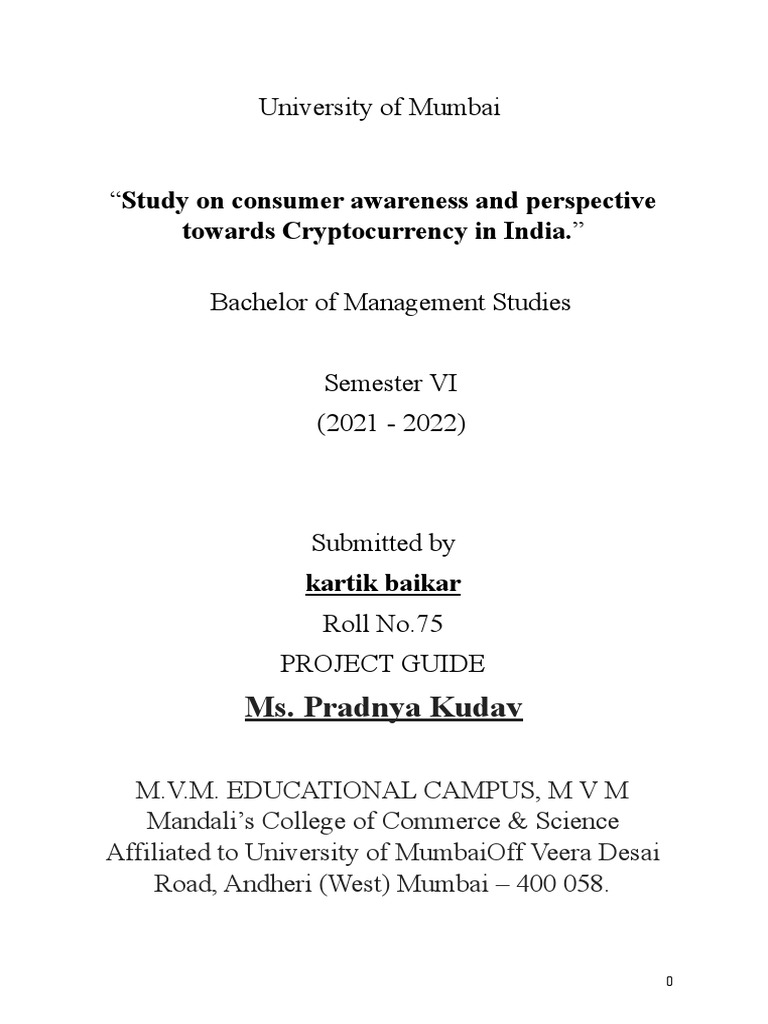 University of Mumbai

“Study on consumer awareness and perspective towards Cryptocurrency in India.”

Bachelor of Management Studies

Semester VI
(2021 - 2022)

Submitted by
kartik baikar
Roll No.75
PROJECT GUIDE
Ms. Pradnya Kudav

M.V.M. EDUCATIONAL CAMPUS, M V M Mandali’s College of Commerce & Science Affiliated to University of MumbaiOff Veera Desai Road, Andheri (West) Mumbai – 400 058.

0